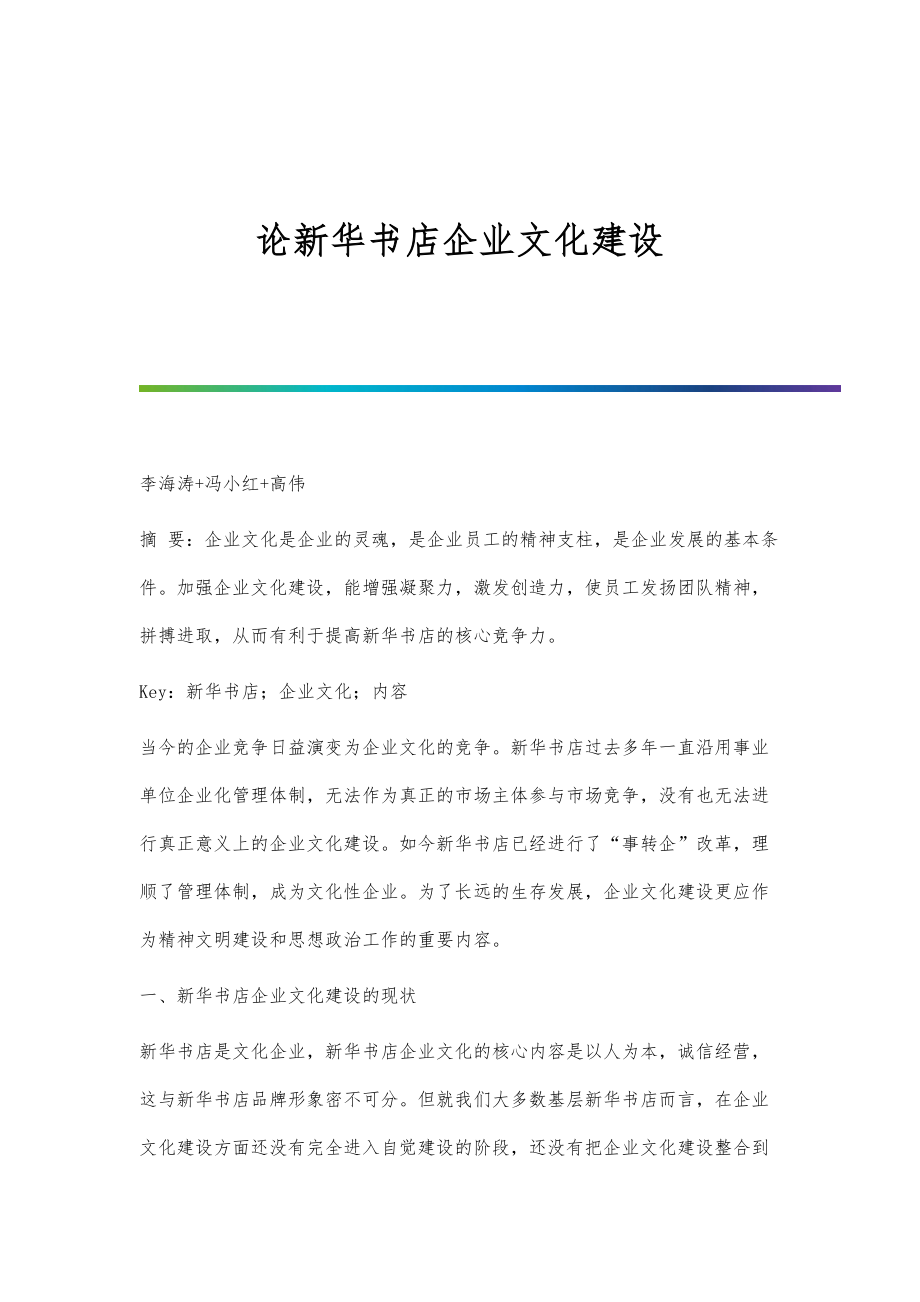 论新华书店企业文化建设

李海涛+冯小红+高伟

摘 要：企业文化是企业的灵魂，是企业员工的精神支柱，是企业发展的基本条件。加强企业文化建设，能增强凝聚力，激发创造力，使员工发扬团队精神，拼搏进取，从而有利于提高新华书店的核心竞争力。

Key：新华书店；企业文化；内容

当今的企业竞争日益演变为企业文化的竞争。新华书店过去多年一直沿用事业单位企业化管理体制，无法作为真正的市场主体参与市场竞争，没有也无法进行真正意义上的企业文化建设。如今新华书店已经进行了“事转企”改革，理顺了管理体制，成为文化性企业。为了长远的生存发展，企业文化建设更应作为精神文明建设和思想政治工作的重要内容。

一、新华书店企业文化建设的现状

新华书店是文化企业，新华书店企业文化的核心内容是以人为本，诚信经营，这与新华书店品牌形象密不可分。但就我们大多数基层新华书店而言，在企业文化建设方面还没有完全进入自觉建设的阶段，还没有把企业文化建设整合到